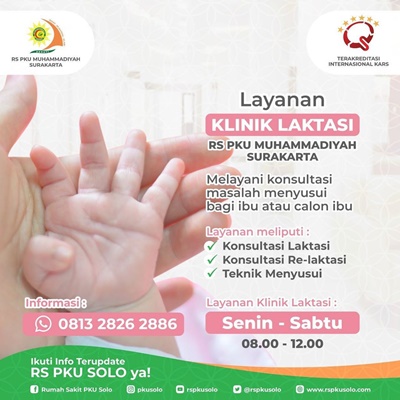 RS PKU MUHAMMADIYAH SURAKARTA

TERAKREDITASI INTERNASIONAL KARS

Layanan

KLINIK LAKTASI

RS PKU MUHAMMADIYAH SURAKARTA

Melayani konsultasi masalah menyusui bagi ibu atau calon ibu

Layanan meliputi :
✓ Konsultasi Laktasi
✓ Konsultasi Re-laktasi
✓ Teknik Menyusui

Informasi :
0813 2826 2886

Layanan Klinik Laktasi :
Senin - Sabtu
08.00 - 12.00

Ikuti Info Terupdate
RS PKU SOLO ya!

Rumah Sakit PKU Solo
pkusolo
rspkusolo
@rspkusolo
www.rspkusolo.com